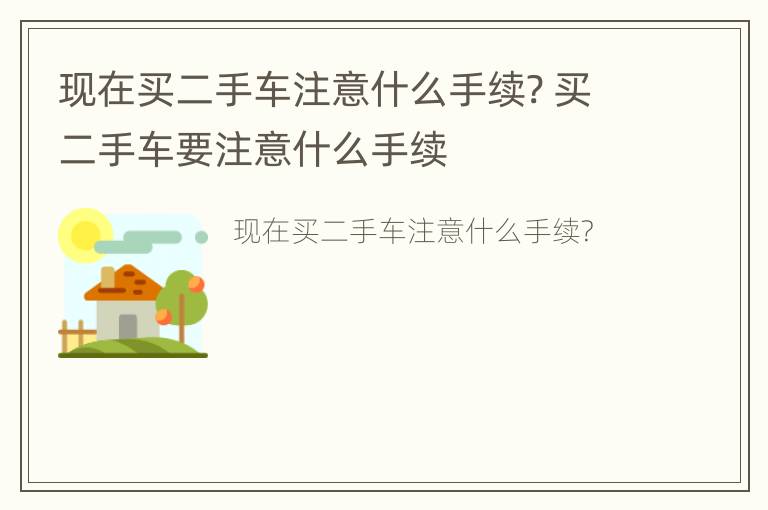 现在买二手车注意什么手续? 买二手车要注意什么手续

现在买二手车注意什么手续?